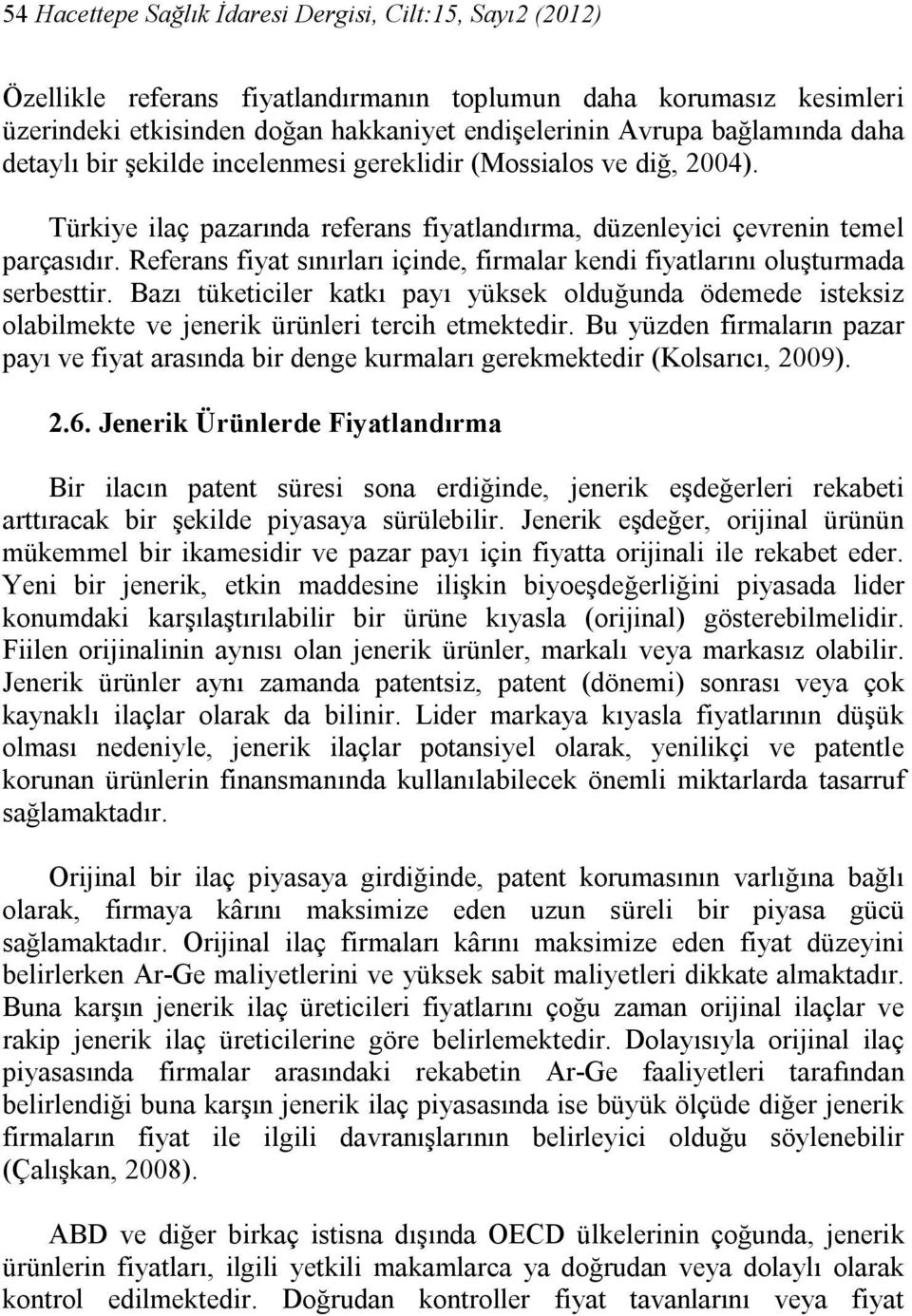 54 Hacettepe Sağlık İdaresi Dergisi, Cilt:15, Sayı2 (2012)

Özellikle referans fiyatlandırmanın toplumun daha korumasız kesimleri üzerindeki etkisinden doğan hakkaniyet endişelerinin Avrupa bağlamında daha detaylı bir şekilde incelenmesi gereklidir (Mossialos ve diğ, 2004).

Türkiye ilaç pazarında referans fiyatlandırma, düzenleyici çevrenin temel parçasıdır. Referans fiyat sınırları içinde, firmalar kendi fiyatlarını oluşturmada serbesttir. Bazı tüketiciler katkı payı yüksek olduğunda ödemede isteksiz olabilmekte ve jenerik ürünleri tercih etmektedir. Bu yüzden firmaların pazar payı ve fiyat arasında bir denge kurmaları gerekmektedir (Kolsarıcı, 2009).

2.6. Jenerik Ürünlerde Fiyatlandırma

Bir ilacın patent süresi sona erdiğinde, jenerik eşdeğerleri rekabeti arttıracak bir şekilde piyasaya sürülebilir. Jenerik eşdeğer, orijinal ürünün mükemmel bir ikamesidir ve pazar payı için fiyatta orijinali ile rekabet eder. Yeni bir jenerik, etkin maddesine ilişkin biyoeşdeğerliğini piyasada lider konumdaki karşılaştırılabilir bir ürüne kıyasla (orijinal) gösterebilmelidir. Fiilen orijinalinin aynısı olan jenerik ürünler, markalı veya markasız olabilir. Jenerik ürünler aynı zamanda patentsiz, patent (dönemi) sonrası veya çok kaynaklı ilaçlar olarak da bilinir. Lider markaya kıyasla fiyatlarının düşük olması nedeniyle, jenerik ilaçlar potansiyel olarak, yenilikçi ve patentle korunan ürünlerin finansmanında kullanılabilecek önemli miktarlarda tasarruf sağlamaktadır.

Orijinal bir ilaç piyasaya girdiğinde, patent korumasının varlığına bağlı olarak, firmaya kârını maksimize eden uzun süreli bir piyasa gücü sağlamaktadır. Orijinal ilaç firmaları kârını maksimize eden fiyat düzeyini belirlerken Ar-Ge maliyetlerini ve yüksek sabit maliyetleri dikkate almaktadır. Buna karşın jenerik ilaç üreticileri fiyatlarını çoğu zaman orijinal ilaçlar ve rakip jenerik ilaç üreticilerine göre belirlemektedir. Dolayısıyla orijinal ilaç piyasasında firmalar arasındaki rekabetin Ar-Ge faaliyetleri tarafından belirlendiği buna karşın jenerik ilaç piyasasında ise büyük ölçüde diğer jenerik firmaların fiyat ile ilgili davranışlarının belirleyici olduğu söylenebilir (Çalışkan, 2008).

ABD ve diğer birkaç istisna dışında OECD ülkelerinin çoğunda, jenerik ürünlerin fiyatları, ilgili yetkili makamlarca ya doğrudan veya dolaylı olarak kontrol edilmektedir. Doğrudan kontroller fiyat tavanlarını veya fiyat